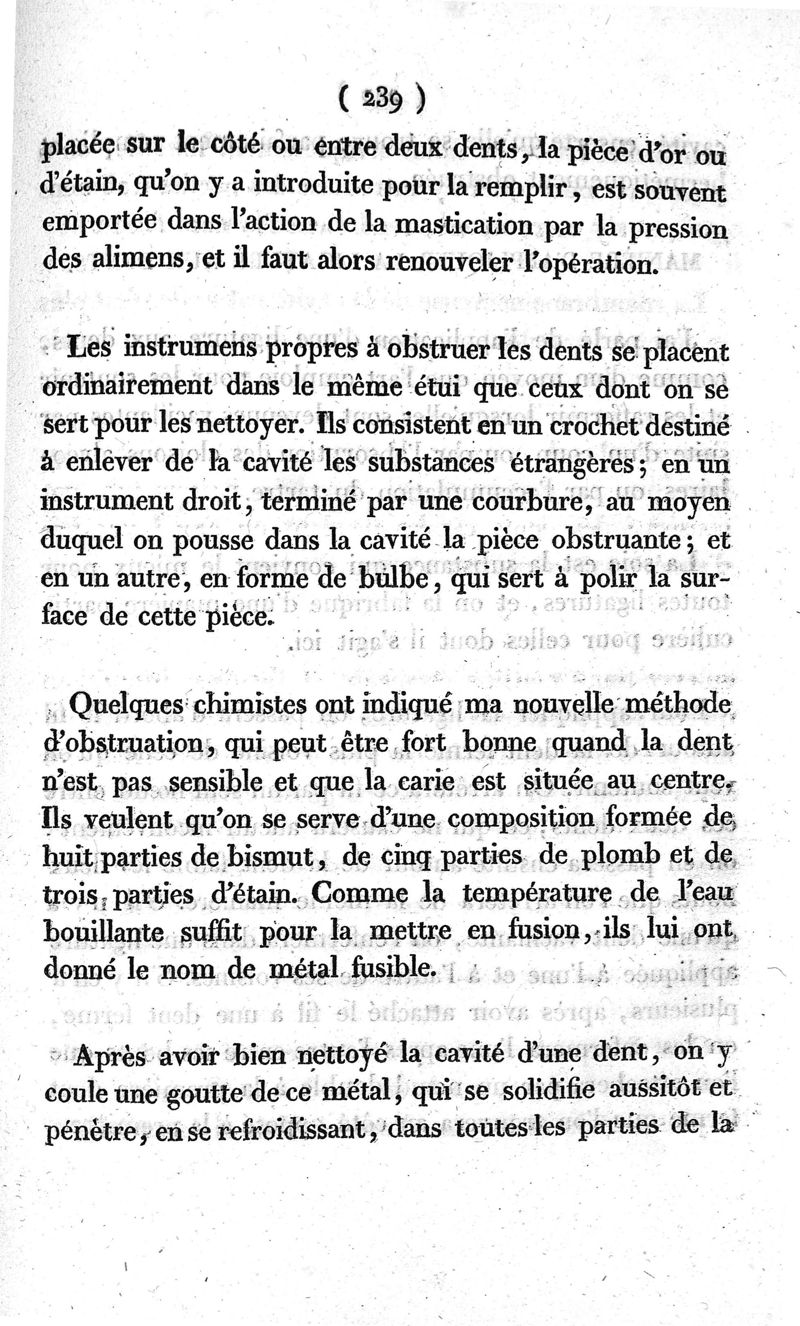 ( 239 )

placée sur le côté ou entre deux dents, la pièce d'or ou d'étain, qu'on y a introduite pour la remplir, est souvent emportée dans l'action de la mastication par la pression des alimens, et il faut alors renouveler l'opération.

Les instrumens propres à obstruer les dents se placent ordinairement dans le même étui que ceux dont on se sert pour les nettoyer. Ils consistent en un crochet destiné à enlever de la cavité les substances étrangères; en un instrument droit, terminé par une courbure, au moyen duquel on pousse dans la cavité la pièce obstruante; et en un autre, en forme de bulbe, qui sert à polir la surface de cette pièce.

Quelques chimistes ont indiqué ma nouvelle méthode d'obstruation, qui peut être fort bonne quand la dent n'est pas sensible et que la carie est située au centre. Ils veulent qu'on se serve d'une composition formée de huit parties de bismut, de cinq parties de plomb et de trois parties d'étain. Comme la température de l'eau bouillante suffit pour la mettre en fusion, ils lui ont donné le nom de métal fusible.

Après avoir bien nettoyé la cavité d'une dent, on y coule une goutte de ce métal, qui se solidifie aussitôt et pénètre, en se refroidissant, dans toutes les parties de la